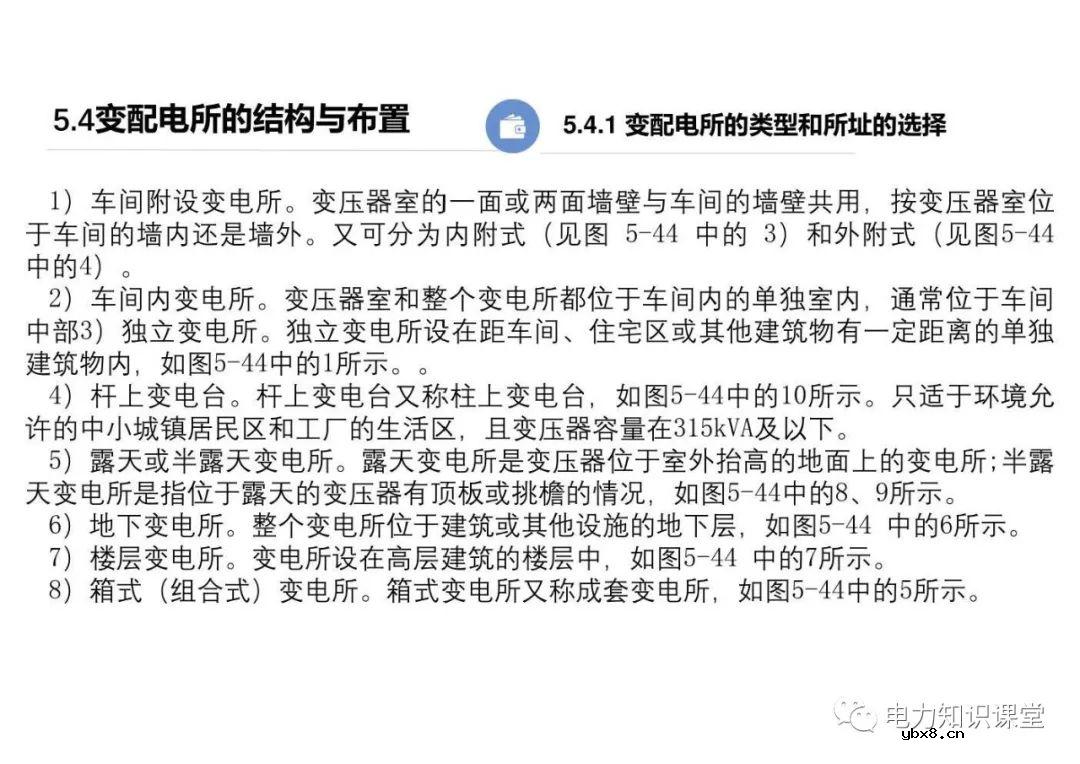 5.4变配电所的结构与布置

5.4.1 变配电所的类型和所址的选择

1）车间附设变电所。变压器室的一面或两面墙壁与车间的墙壁共用，按变压器室位于车间的墙内还是墙外。又可分为内附式（见图 5-44 中的 3）和外附式（见图5-44中的4）。

2）车间内变电所。变压器室和整个变电所都位于车间内的单独室内，通常位于车间中部3）独立变电所。独立变电所设在距车间、住宅区或其他建筑物有一定距离的单独建筑物内，如图5-44中的1所示。。

4）杆上变电台。杆上变电台又称柱上变电台，如图5-44中的10所示。只适于环境允许的中小城镇居民区和工厂的生活区，且变压器容量在315kVA及以下。

5）露天或半露天变电所。露天变电所是变压器位于室外抬高的地面上的变电所;半露天变电所是指位于露天的变压器有顶板或挑檐的情况，如图5-44中的8、9所示。

6）地下变电所。整个变电所位于建筑或其他设施的地下层，如图5-44 中的6所示。

7）楼层变电所。变电所设在高层建筑的楼层中，如图5-44 中的7所示。

8）箱式（组合式）变电所。箱式变电所又称成套变电所，如图5-44中的5所示。

电力知识课堂

ybx8.cn